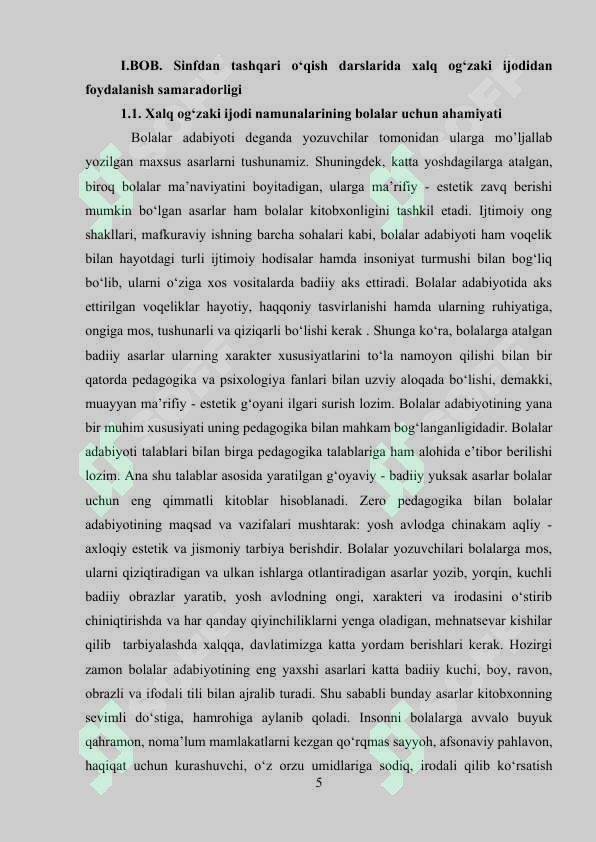 I.BOB. Sinfdan tashqari o‘qish darslarida xalq og‘zaki ijodidan foydalanish samaradorligi

1.1. Xalq og‘zaki ijodi namunalarining bolalar uchun ahamiyati

Bolalar adabiyoti deganda yozuvchilar tomonidan ularga mo’ljallab yozilgan maxsus asarlarni tushunamiz. Shuningdek, katta yoshdagilarga atalgan, biroq bolalar ma’naviyatini boyitadigan, ularga ma’rifiy - estetik zavq berishi mumkin bo‘lgan asarlar ham bolalar kitobxonligini tashkil etadi. Ijtimoiy ong shakllari, mafkuraviy ishning barcha sohalari kabi, bolalar adabiyoti ham voqelik bilan hayotdagi turli ijtimoiy hodisalar hamda insoniyat turmushi bilan bog‘liq bo‘lib, ularni o‘ziga xos vositalarda badiiy aks ettiradi. Bolalar adabiyotida aks ettirilgan voqeliklar hayotiy, haqqoniy tasvirlanishi hamda ularning ruhiyatiga, ongiga mos, tushunarli va qiziqarli bo‘lishi kerak . Shunga ko‘ra, bolalarga atalgan badiiy asarlar ularning xarakter xususiyatlarini to‘la namoyon qilishi bilan bir qatorda pedagogika va psixologiya fanlari bilan uzviy aloqada bo‘lishi, demakki, muayyan ma’rifiy - estetik g‘oyani ilgari surish lozim. Bolalar adabiyotining yana bir muhim xususiyati uning pedagogika bilan mahkam bog‘langanligidadir. Bolalar adabiyoti talablari bilan birga pedagogika talablariga ham alohida e’tibor berilishi lozim. Ana shu talablar asosida yaratilgan g‘oyaviy - badiiy yuksak asarlar bolalar uchun eng qimmatli kitoblar hisoblanadi. Zero pedagogika bilan bolalar adabiyotining maqsad va vazifalari mushtarak: yosh avlodga chinakam aqliy - axloqiy estetik va jismoniy tarbiya berishdir. Bolalar yozuvchilari bolalarga mos, ularni qiziqtiradigan va ulkan ishlarga otlantiradigan asarlar yozib, yorqin, kuchli badiiy obrazlar yaratib, yosh avlodning ongi, xarakteri va irodasini o‘stirib chiniqtirishda va har qanday qiyinchiliklarni yenga oladigan, mehnatsevar kishilar qilib tarbiyalashda xalqqa, davlatimizga katta yordam berishlari kerak. Hozirgi zamon bolalar adabiyotining eng yaxshi asarlari katta badiiy kuchi, boy, ravon, obrazli va ifodali tili bilan ajralib turadi. Shu sababli bunday asarlar kitobxonning sevimli do‘stiga, hamrohiga aylanib qoladi. Insonni bolalarga avvalo buyuk qahramon, noma’lum mamlakatlarni kezgan qo‘rqmas sayyoh, afsonaviy pahlavon, haqiqat uchun kurashuvchi, o‘z orzu umidlariga sodiq, irodali qilib ko‘rsatish

5